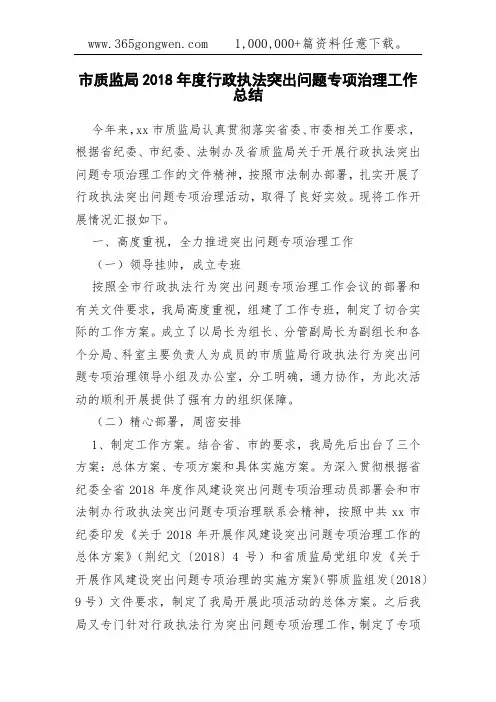 www.365gongwen.com　　1,000,000+篇资料任意下载。

市质监局 2018 年度行政执法突出问题专项治理工作总结

今年来，xx 市质监局认真贯彻落实省委、市委相关工作要求，根据省纪委、市纪委、法制办及省质监局关于开展行政执法突出问题专项治理工作的文件精神，按照市法制办部署，扎实开展了行政执法突出问题专项治理活动，取得了良好实效。现将工作开展情况汇报如下。

一、高度重视，全力推进突出问题专项治理工作

（一）领导挂帅，成立专班

按照全市行政执法行为突出问题专项治理工作会议的部署和有关文件要求，我局高度重视，组建了工作专班，制定了切合实际的工作方案。成立了以局长为组长、分管副局长为副组长和各个分局、科室主要负责人为成员的市质监局行政执法行为突出问题专项治理领导小组及办公室，分工明确，通力协作，为此次活动的顺利开展提供了强有力的组织保障。

（二）精心部署，周密安排

1、制定工作方案。结合省、市的要求，我局先后出台了三个方案：总体方案、专项方案和具体实施方案。为深入贯彻根据省纪委全省 2018 年度作风建设突出问题专项治理动员部署会和市法制办行政执法突出问题专项治理联系会精神，按照中共 xx 市纪委印发《关于 2018 年开展作风建设突出问题专项治理工作的总体方案》（荆纪文〔2018〕4 号）和省质监局党组印发《关于开展作风建设突出问题专项治理的实施方案》（鄂质监组发〔2018〕9 号）文件要求，制定了我局开展此项活动的总体方案。之后我局又专门针对行政执法行为突出问题专项治理工作，制定了专项